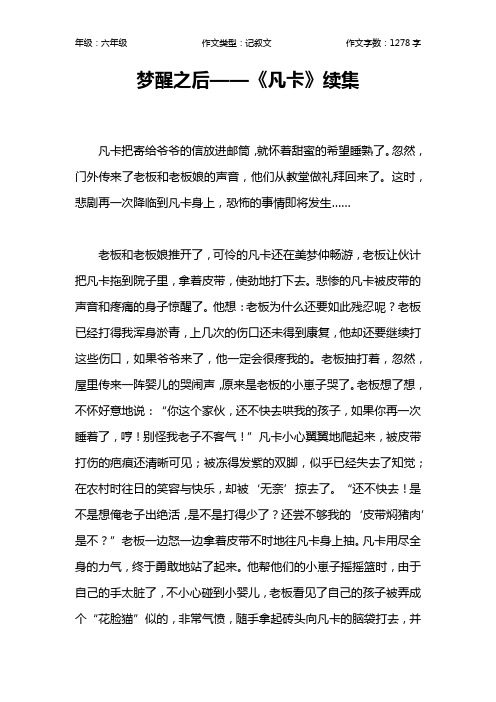 年级：六年级　　作文类型：记叙文　　作文字数：1278 字

梦醒之后——《凡卡》续集

凡卡把寄给爷爷的信放进邮筒，就怀着甜蜜的希望睡熟了。忽然，门外传来了老板和老板娘的声音，他们从教堂做礼拜回来了。这时，悲剧再一次降临到凡卡身上，恐怖的事情即将发生……

老板和老板娘推开了，可怜的凡卡还在美梦仲畅游，老板让伙计把凡卡拖到院子里，拿着皮带，使劲地打下去。悲惨的凡卡被皮带的声音和疼痛的身子惊醒了。他想：老板为什么还要如此残忍呢？老板已经打得我浑身淤青，上几次的伤口还未得到康复，他却还要继续打这些伤口，如果爷爷来了，他一定会很疼我的。老板抽打着，忽然，屋里传来一阵婴儿的哭闹声，原来是老板的小崽子哭了。老板想了想，不怀好意地说：“你这个家伙，还不快去哄我的孩子，如果你再一次睡着了，哼！别怪我老子不客气！”凡卡小心翼翼地爬起来，被皮带打伤的疤痕还清晰可见；被冻得发紫的双脚，似乎已经失去了知觉；在农村时往日的笑容与快乐，却被‘无奈’掠去了。“还不快去！是不是想俺老子出绝活，是不是打得少了？还尝不够我的‘皮带焖猪肉’是不？”老板一边怒一边拿着皮带不时地往凡卡身上抽。凡卡用尽全身的力气，终于勇敢地站了起来。他帮他们的小崽子摇摇篮时，由于自己的手太脏了，不小心碰到小婴儿，老板看见了自己的孩子被弄成个“花脸猫”似的，非常气愤，随手拿起砖头向凡卡的脑袋打去，并